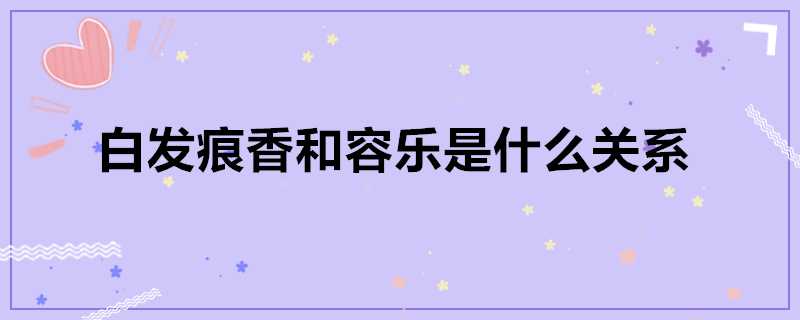 白发痕香和容乐是什么关系